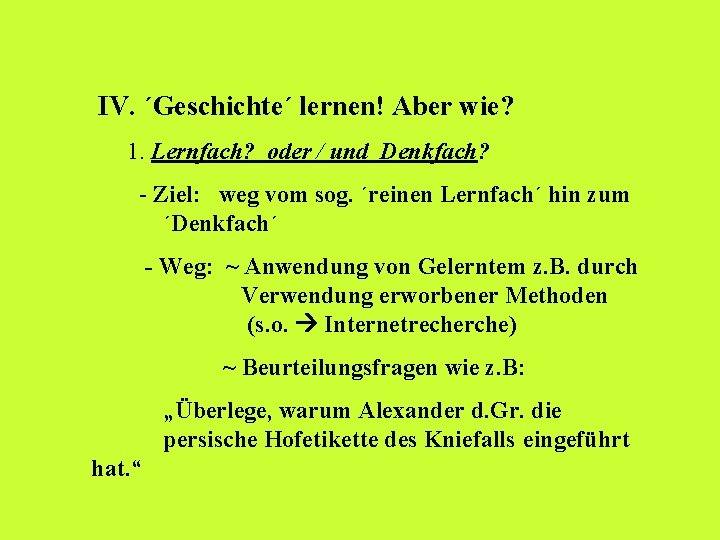 IV. ´Geschichte´ lernen! Aber wie?

1. Lernfach? oder / und Denkfach?

- Ziel: weg vom sog. ´reinen Lernfach´ hin zum ´Denkfach´

- Weg: ~ Anwendung von Gelerntem z.B. durch Verwendung erworbener Methoden (s.o. → Internetrecherche)

~ Beurteilungsfragen wie z.B:

„Überlege, warum Alexander d.Gr. die persische Hofetikette des Kniefalls eingeführt hat.“